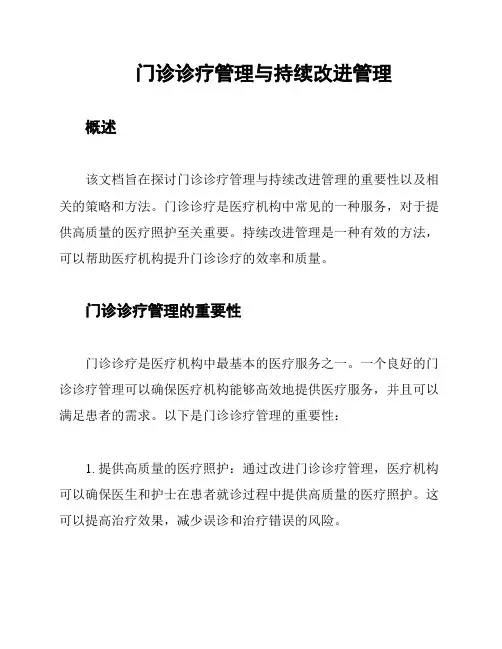 门诊诊疗管理与持续改进管理

概述

该文档旨在探讨门诊诊疗管理与持续改进管理的重要性以及相关的策略和方法。门诊诊疗是医疗机构中常见的一种服务，对于提供高质量的医疗照护至关重要。持续改进管理是一种有效的方法，可以帮助医疗机构提升门诊诊疗的效率和质量。

门诊诊疗管理的重要性

门诊诊疗是医疗机构中最基本的医疗服务之一。一个良好的门诊诊疗管理可以确保医疗机构能够高效地提供医疗服务，并且可以满足患者的需求。以下是门诊诊疗管理的重要性：

1. 提供高质量的医疗照护：通过改进门诊诊疗管理，医疗机构可以确保医生和护士在患者就诊过程中提供高质量的医疗照护。这可以提高治疗效果，减少误诊和治疗错误的风险。